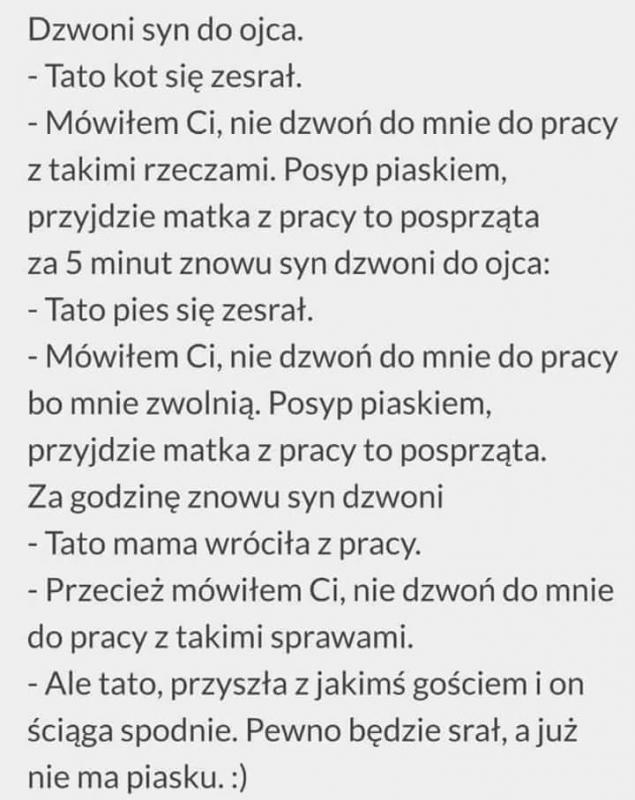 Dzwoni syn do ojca.
- Tato kot się zesrał.
- Mówiłem Ci, nie dzwoń do mnie do pracy z takimi rzeczami. Posyp piaskiem, przyjdzie matka z pracy to posprząta
za 5 minut znowu syn dzwoni do ojca:
- Tato pies się zesrał.
- Mówiłem Ci, nie dzwoń do mnie do pracy bo mnie zwolnią. Posyp piaskiem, przyjdzie matka z pracy to posprząta.
Za godzinę znowu syn dzwoni
- Tato mama wróciła z pracy.
- Przecież mówiłem Ci, nie dzwoń do mnie do pracy z takimi sprawami.
- Ale tato, przyszła z jakimś gościem i on ściąga spodnie. Pewno będzie srał, a już nie ma piasku. :)